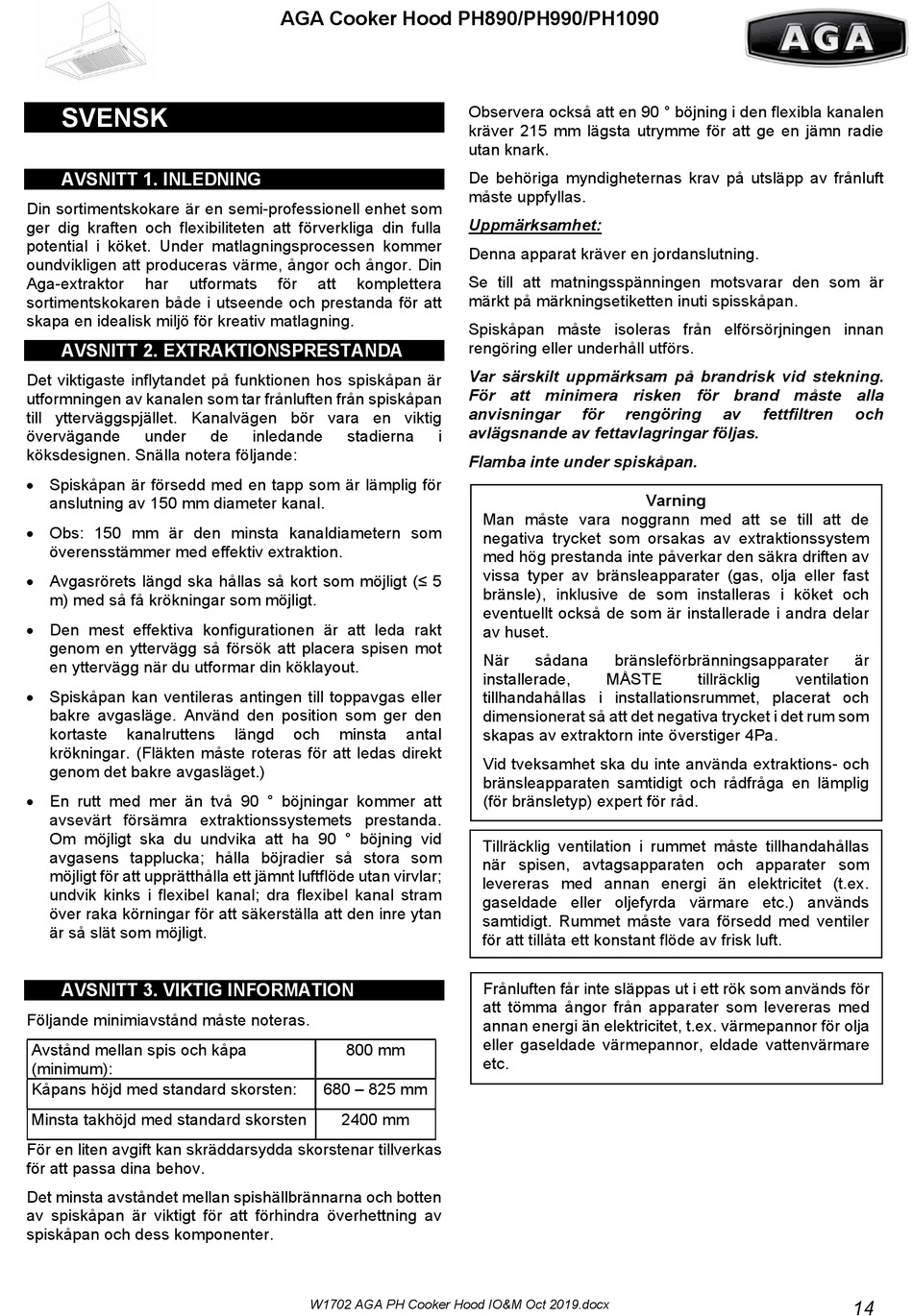 AGA Cooker Hood PH890/PH990/PH1090

AGA

SVENSK

AVSNITT 1. INLEDNING

Din sortimentskokare är en semi-professionell enhet som ger dig kraften och flexibiliteten att förverkliga din fulla potential i köket. Under matlagningsprocessen kommer oundvikligen att produceras värme, ångor och ångor. Din Aga-extraktor har utformats för att komplettera sortimentskokaren både i utseende och prestanda för att skapa en idealisk miljö för kreativ matlagning.

AVSNITT 2. EXTRAKTIONSPRESTANDA

Det viktigaste inflytandet på funktionen hos spiskåpan är utformningen av kanalen som tar frånluften från spiskåpan till ytterväggspjället. Kanalvägen bör vara en viktig övervägande under de inledande stadierna i köksdesignen. Snälla notera följande:

• Spiskåpan är försedd med en tapp som är lämplig för anslutning av 150 mm diameter kanal.

• Obs: 150 mm är den minsta kanaldiametern som överensstämmer med effektiv extraktion.

• Avgasrörets längd ska hållas så kort som möjligt (≤ 5 m) med så få krökningar som möjligt.

• Den mest effektiva konfigurationen är att leda rakt genom en yttervägg så försök att placera spisen mot en yttervägg när du utformar din köklayout.

• Spiskåpan kan ventileras antingen till toppavgas eller bakre avgasläge. Använd den position som ger den kortaste kanalruttens längd och minsta antal krökningar. (Fläkten måste roteras för att ledas direkt genom det bakre avgasläget.)

• En rutt med mer än två 90 ° böjningar kommer att avsevärt försämra extraktionssystemets prestanda. Om möjligt ska du undvika att ha 90 ° böjning vid avgasens tapplucka; hålla böjradier så stora som möjligt för att upprätthålla ett jämnt luftflöde utan virvlar; undvik kinks i flexibel kanal; dra flexibel kanal stram över raka körningar för att säkerställa att den inre ytan är så slät som möjligt.

AVSNITT 3. VIKTIG INFORMATION

Följande minimiavstånd måste noteras.

| Avstånd mellan spis och kåpa (minimum): | 800 mm |
|---|---|
| Kåpans höjd med standard skorsten: | 680 – 825 mm |
| Minsta takhöjd med standard skorsten | 2400 mm |

För en liten avgift kan skräddarsydda skorstenar tillverkas för att passa dina behov.

Det minsta avståndet mellan spishällbrännarna och botten av spiskåpan är viktigt för att förhindra överhettning av spiskåpan och dess komponenter.

Observera också att en 90 ° böjning i den flexibla kanalen kräver 215 mm lägsta utrymme för att ge en jämn radie utan knark.

De behöriga myndigheternas krav på utsläpp av frånluft måste uppfyllas.

Uppmärksamhet:

Denna apparat kräver en jordanslutning.

Se till att matningsspänningen motsvarar den som är märkt på märkningsetiketten inuti spisskåpan.

Spiskåpan måste isoleras från elförsörjningen innan rengöring eller underhåll utförs.

Var särskilt uppmärksam på brandrisk vid stekning. För att minimera risken för brand måste alla anvisningar för rengöring av fettfiltren och avlägsnande av fettavlagringar följas.

Flamba inte under spiskåpan.

Varning

Man måste vara noggrann med att se till att de negativa trycket som orsakas av extraktionssystem med hög prestanda inte påverkar den säkra driften av vissa typer av bränsleapparater (gas, olja eller fast bränsle), inklusive de som installeras i köket och eventuellt också de som är installerade i andra delar av huset.

När sådana bränsleförbränningsapparater är installerade, MÅSTE tillräcklig ventilation tillhandahållas i installationsrummet, placerat och dimensionerat så att det negativa trycket i det rum som skapas av extraktorn inte överstiger 4Pa.

Vid tveksamhet ska du inte använda extraktions- och bränsleapparaten samtidigt och rådfråga en lämplig (för bränsletyp) expert för råd.

Tillräcklig ventilation i rummet måste tillhandahållas när spisen, avtagsapparaten och apparater som levereras med annan energi än elektricitet (t.ex. gaseldade eller oljefyrda värmare etc.) används samtidigt. Rummet måste vara försedd med ventiler för att tillåta ett konstant flöde av frisk luft.

Frånluften får inte släppas ut i ett rök som används för att tömma ångor från apparater som levereras med annan energi än elektricitet, t.ex. värmepannor för olja eller gaseldade värmepannor, eldade vattenvärmare etc.

W1702 AGA PH Cooker Hood IO&M Oct 2019.docx

14